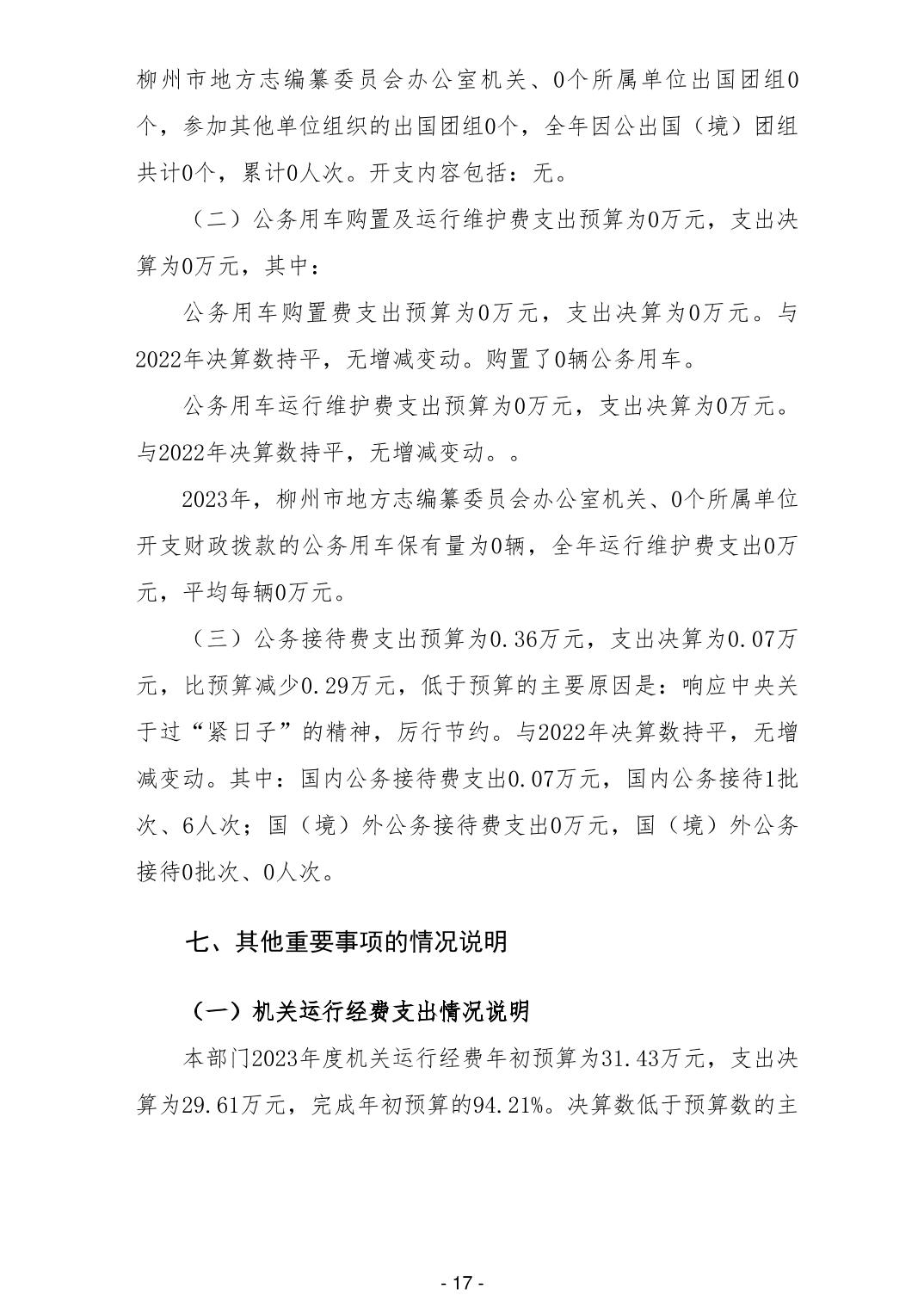 柳州市地方志编纂委员会办公室机关、0个所属单位出国团组0个，参加其他单位组织的出国团组0个，全年因公出国（境）团组共计0个，累计0人次。开支内容包括：无。

（二）公务用车购置及运行维护费支出预算为0万元，支出决算为0万元，其中：

公务用车购置费支出预算为0万元，支出决算为0万元。与2022年决算数持平，无增减变动。购置了0辆公务用车。

公务用车运行维护费支出预算为0万元，支出决算为0万元。与2022年决算数持平，无增减变动。。

2023年，柳州市地方志编纂委员会办公室机关、0个所属单位开支财政拨款的公务用车保有量为0辆，全年运行维护费支出0万元，平均每辆0万元。

（三）公务接待费支出预算为0.36万元，支出决算为0.07万元，比预算减少0.29万元，低于预算的主要原因是：响应中央关于过“紧日子”的精神，厉行节约。与2022年决算数持平，无增减变动。其中：国内公务接待费支出0.07万元，国内公务接待1批次、6人次；国（境）外公务接待费支出0万元，国（境）外公务接待0批次、0人次。

七、其他重要事项的情况说明

（一）机关运行经费支出情况说明

本部门2023年度机关运行经费年初预算为31.43万元，支出决算为29.61万元，完成年初预算的94.21%。决算数低于预算数的主

- 17 -